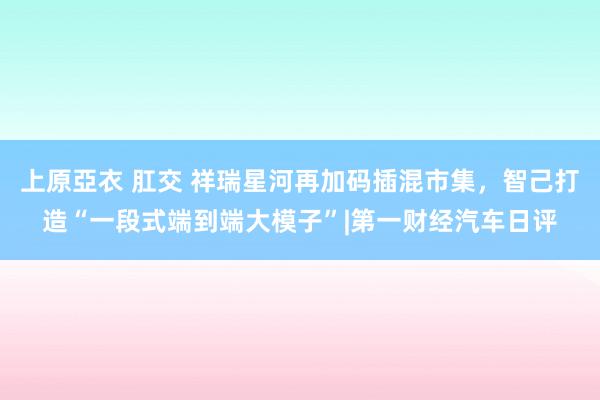 上原亞衣 肛交 祥瑞星河再加码插混市集，智己打造“一段式端到端大模子”|第一财经汽车日评